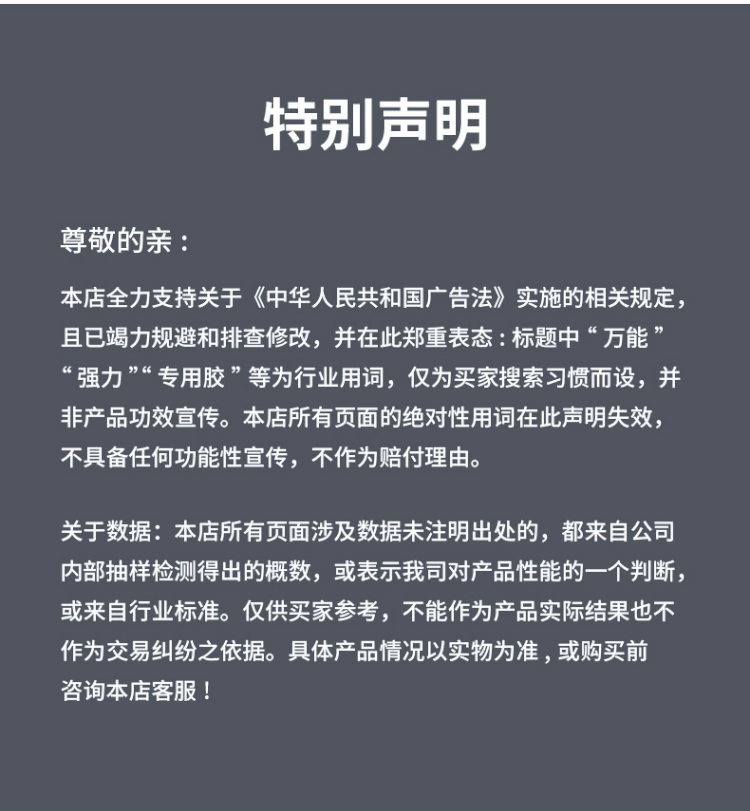 特别声明

尊敬的亲：

本店全力支持关于《中华人民共和国广告法》实施的相关规定，且已竭力规避和排查修改，并在此郑重表态：标题中“万能”“强力”“专用胶”等为行业用词，仅为买家搜索习惯而设，并非产品功效宣传。本店所有页面的绝对性用词在此声明失效，不具备任何功能性宣传，不作为赔付理由。

关于数据：本店所有页面涉及数据未注明出处的，都来自公司内部抽样检测得出的概数，或表示我司对产品性能的一个判断，或来自行业标准。仅供买家参考，不能作为产品实际结果也不作为交易纠纷之依据。具体产品情况以实物为准，或购买前咨询本店客服！